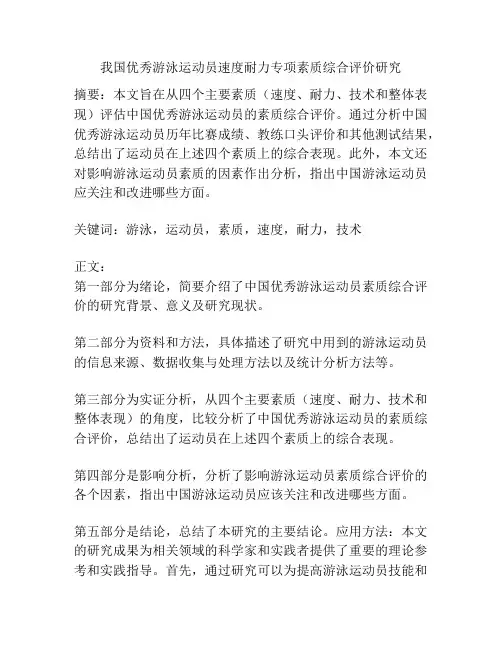 我国优秀游泳运动员速度耐力专项素质综合评价研究

摘要：本文旨在从四个主要素质（速度、耐力、技术和整体表现）评估中国优秀游泳运动员的素质综合评价。通过分析中国优秀游泳运动员历年比赛成绩、教练口头评价和其他测试结果，总结出了运动员在上述四个素质上的综合表现。此外，本文还对影响游泳运动员素质的因素作出分析，指出中国游泳运动员应关注和改进哪些方面。

关键词：游泳，运动员，素质，速度，耐力，技术

正文：
第一部分为绪论，简要介绍了中国优秀游泳运动员素质综合评价的研究背景、意义及研究现状。

第二部分为资料和方法，具体描述了研究中用到的游泳运动员的信息来源、数据收集与处理方法以及统计分析方法等。

第三部分为实证分析，从四个主要素质（速度、耐力、技术和整体表现）的角度，比较分析了中国优秀游泳运动员的素质综合评价，总结出了运动员在上述四个素质上的综合表现。

第四部分是影响分析，分析了影响游泳运动员素质综合评价的各个因素，指出中国游泳运动员应该关注和改进哪些方面。

第五部分是结论，总结了本研究的主要结论。应用方法：本文的研究成果为相关领域的科学家和实践者提供了重要的理论参考和实践指导。首先，通过研究可以为提高游泳运动员技能和